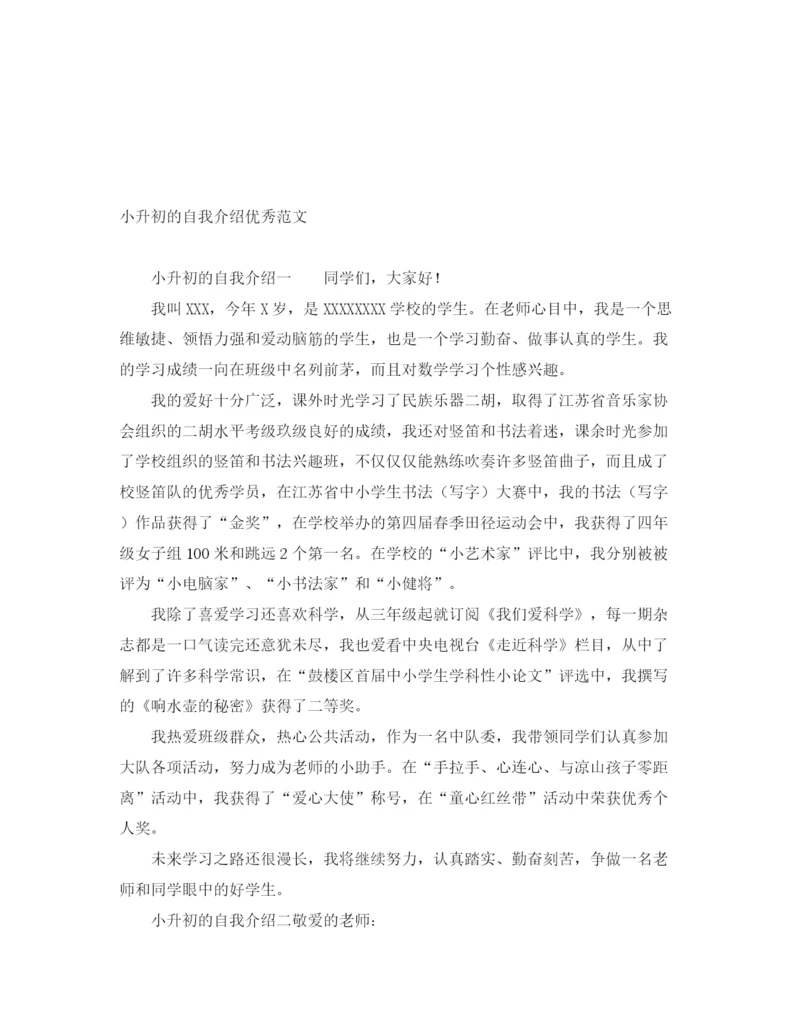 小升初的自我介绍优秀范文

小升初的自我介绍一　　同学们，大家好！

我叫XXX，今年X岁，是XXXXXXXX学校的学生。在老师心目中，我是一个思维敏捷、领悟力强和爱动脑筋的学生，也是一个学习勤奋、做事认真的学生。我的学习成绩一向在班级中名列前茅，而且对数学学习个性感兴趣。

我的爱好十分广泛，课外时光学习了民族乐器二胡，取得了江苏省音乐家协会组织的二胡水平考级玖级良好的成绩，我还对竖笛和书法着迷，课余时光参加了学校组织的竖笛和书法兴趣班，不仅仅仅能熟练吹奏许多竖笛曲子，而且成了校竖笛队的优秀学员，在江苏省中小学生书法（写字）大赛中，我的书法（写字）作品获得了“金奖”，在学校举办的第四届春季田径运动会中，我获得了四年级女子组100米和跳远2个第一名。在学校的“小艺术家”评比中，我分别被被评为“小电脑家”、“小书法家”和“小健将”。

我除了喜爱学习还喜欢科学，从三年级起就订阅《我们爱科学》，每一期杂志都是一口气读完还意犹未尽，我也爱看中央电视台《走近科学》栏目，从中了解到了许多科学常识，在“鼓楼区首届中小学生学科性小论文”评选中，我撰写的《响水壶的秘密》获得了二等奖。

我热爱班级群众，热心公共活动，作为一名中队委，我带领同学们认真参加大队各项活动，努力成为老师的小助手。在“手拉手、心连心、与凉山孩子零距离”活动中，我获得了“爱心大使”称号，在“童心红丝带”活动中荣获优秀个人奖。

未来学习之路还很漫长，我将继续努力，认真踏实、勤奋刻苦，争做一名老师和同学眼中的好学生。

小升初的自我介绍二敬爱的老师：